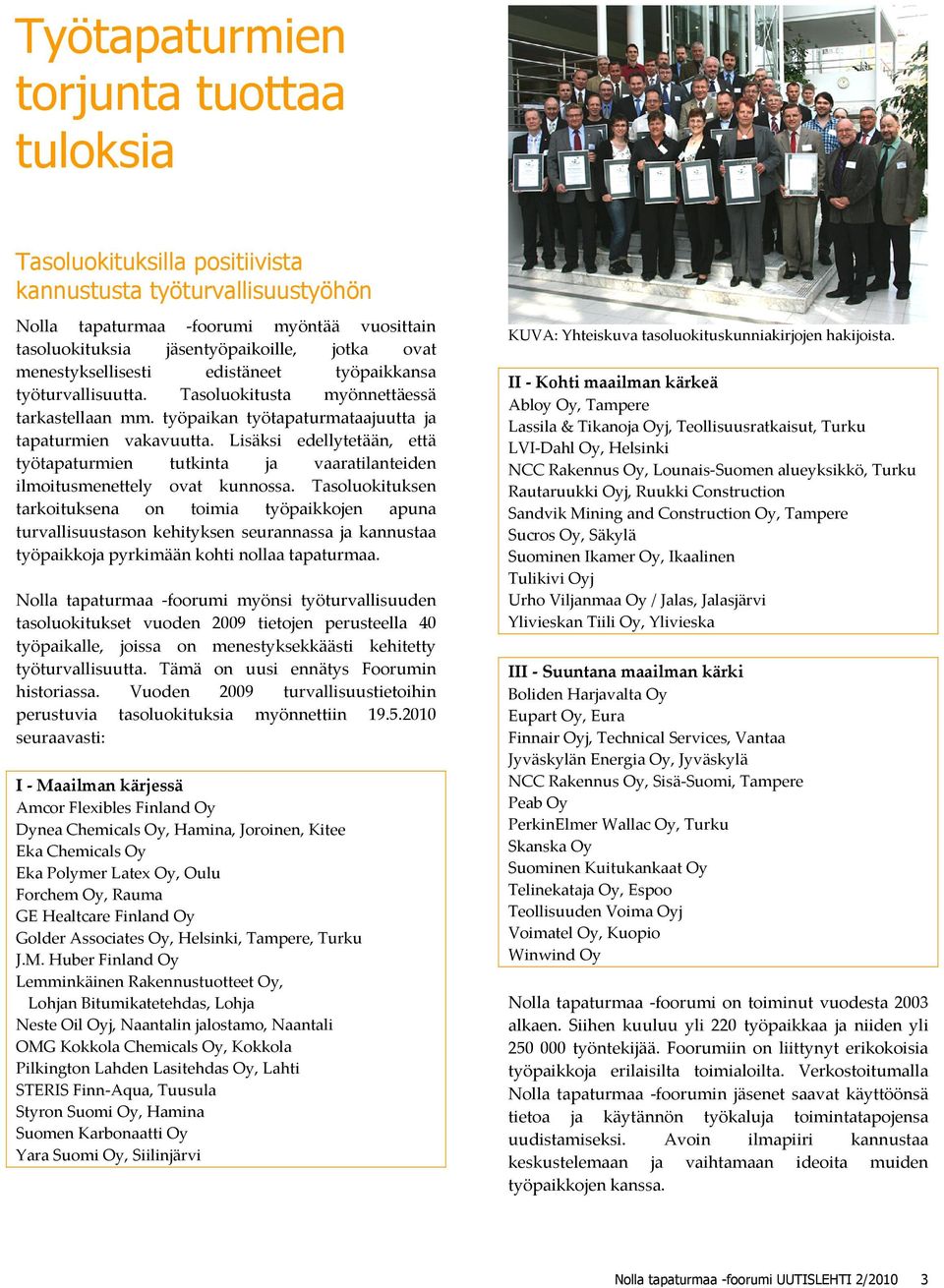 Työtapaturmien torjunta tuottaa tuloksia

Tasoluokituksilla positiivista kannustusta työturvallisuustyöhön

Nolla tapaturmaa -foorumi myöntää vuosittain tasoluokituksia jäsentyöpaikoille, jotka ovat menestyksellisesti edistäneet työpaikkansa työturvallisuutta. Tasoluokitusta myönnettäessä tarkastellaan mm. työpaikan työtapaturmataajuutta ja tapaturmien vakavuutta. Lisäksi edellytetään, että työtapaturmien tutkinta ja vaaratilanteiden ilmoitusmenettely ovat kunnossa. Tasoluokituksen tarkoituksena on toimia työpaikkojen apuna turvallisuustason kehityksen seurannassa ja kannustaa työpaikkoja pyrkimään kohti nollaa tapaturmaa.

Nolla tapaturmaa -foorumi myönsi työturvallisuuden tasoluokitukset vuoden 2009 tietojen perusteella 40 työpaikalle, joissa on menestyksekkäästi kehitetty työturvallisuutta. Tämä on uusi ennätys Foorumin historiassa. Vuoden 2009 turvallisuustietoihin perustuvia tasoluokituksia myönnettiin 19.5.2010 seuraavasti:

I - Maailman kärjessä
Amcor Flexibles Finland Oy
Dynea Chemicals Oy, Hamina, Joroinen, Kitee
Eka Chemicals Oy
Eka Polymer Latex Oy, Oulu
Forchem Oy, Rauma
GE Healtcare Finland Oy
Golder Associates Oy, Helsinki, Tampere, Turku
J.M. Huber Finland Oy
Lemminkäinen Rakennustuotteet Oy, Lohjan Bitumikatetehdas, Lohja
Neste Oil Oyj, Naantalin jalostamo, Naantali
OMG Kokkola Chemicals Oy, Kokkola
Pilkington Lahden Lasitehdas Oy, Lahti
STERIS Finn-Aqua, Tuusula
Styron Suomi Oy, Hamina
Suomen Karbonaatti Oy
Yara Suomi Oy, Siilinjärvi

KUVA: Yhteiskuva tasoluokituskunniakirjojen hakijoista.

II - Kohti maailman kärkeä
Abloy Oy, Tampere
Lassila & Tikanoja Oyj, Teollisuusratkaisut, Turku
LVI-Dahl Oy, Helsinki
NCC Rakennus Oy, Lounais-Suomen alueyksikkö, Turku
Rautaruukki Oyj, Ruukki Construction
Sandvik Mining and Construction Oy, Tampere
Sucros Oy, Säkylä
Suominen Ikamer Oy, Ikaalinen
Tulikivi Oyj
Urho Viljanmaa Oy / Jalas, Jalasjärvi
Ylivieskan Tiili Oy, Ylivieska

III - Suuntana maailman kärki
Boliden Harjavalta Oy
Eupart Oy, Eura
Finnair Oyj, Technical Services, Vantaa
Jyväskylän Energia Oy, Jyväskylä
NCC Rakennus Oy, Sisä-Suomi, Tampere
Peab Oy
PerkinElmer Wallac Oy, Turku
Skanska Oy
Suominen Kuitukankaat Oy
Telinekataja Oy, Espoo
Teollisuuden Voima Oyj
Voimatel Oy, Kuopio
Winwind Oy

Nolla tapaturmaa -foorumi on toiminut vuodesta 2003 alkaen. Siihen kuuluu yli 220 työpaikkaa ja niiden yli 250 000 työntekijää. Foorumiin on liittynyt erikokoisia työpaikkoja erilaisilta toimialoilta. Verkostoitumalla Nolla tapaturmaa -foorumin jäsenet saavat käyttöönsä tietoa ja käytännön työkaluja toimintatapojensa uudistamiseksi. Avoin ilmapiiri kannustaa keskustelemaan ja vaihtamaan ideoita muiden työpaikkojen kanssa.

Nolla tapaturmaa -foorumi UUTISLEHTI 2/2010 3